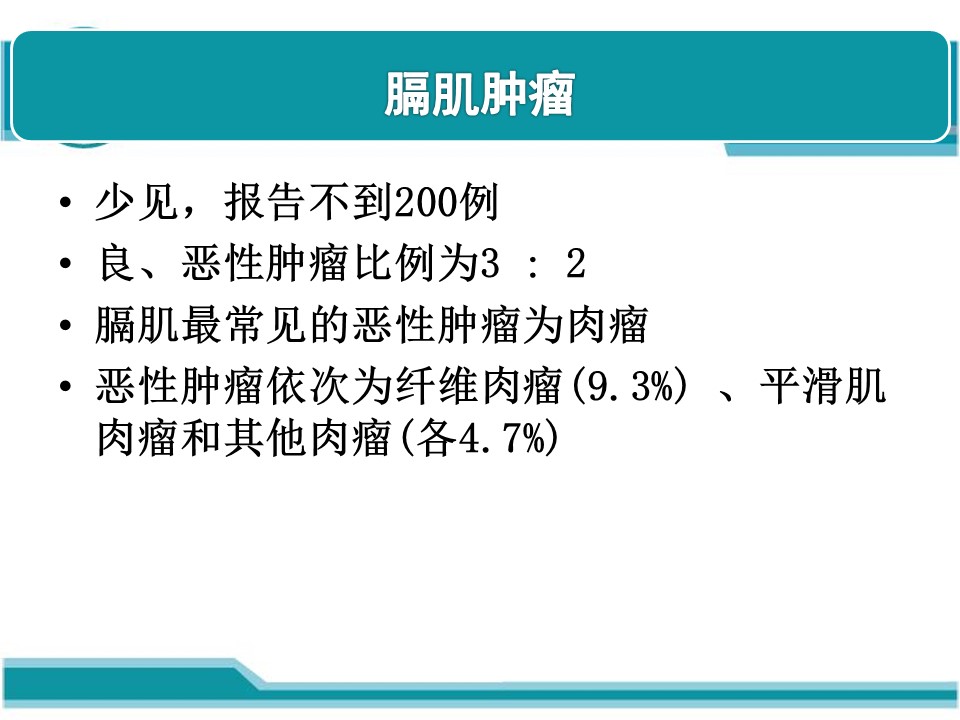 膈肌肿瘤

• 少见，报告不到200例
• 良、恶性肿瘤比例为3：2
• 膈肌最常见的恶性肿瘤为肉瘤
• 恶性肿瘤依次为纤维肉瘤(9.3%)、平滑肌肉瘤和其他肉瘤(各4.7%)